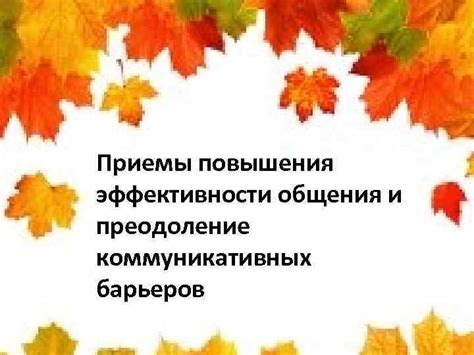 Приемы повышения эффективности общения и преодоление коммуникативных барьеров